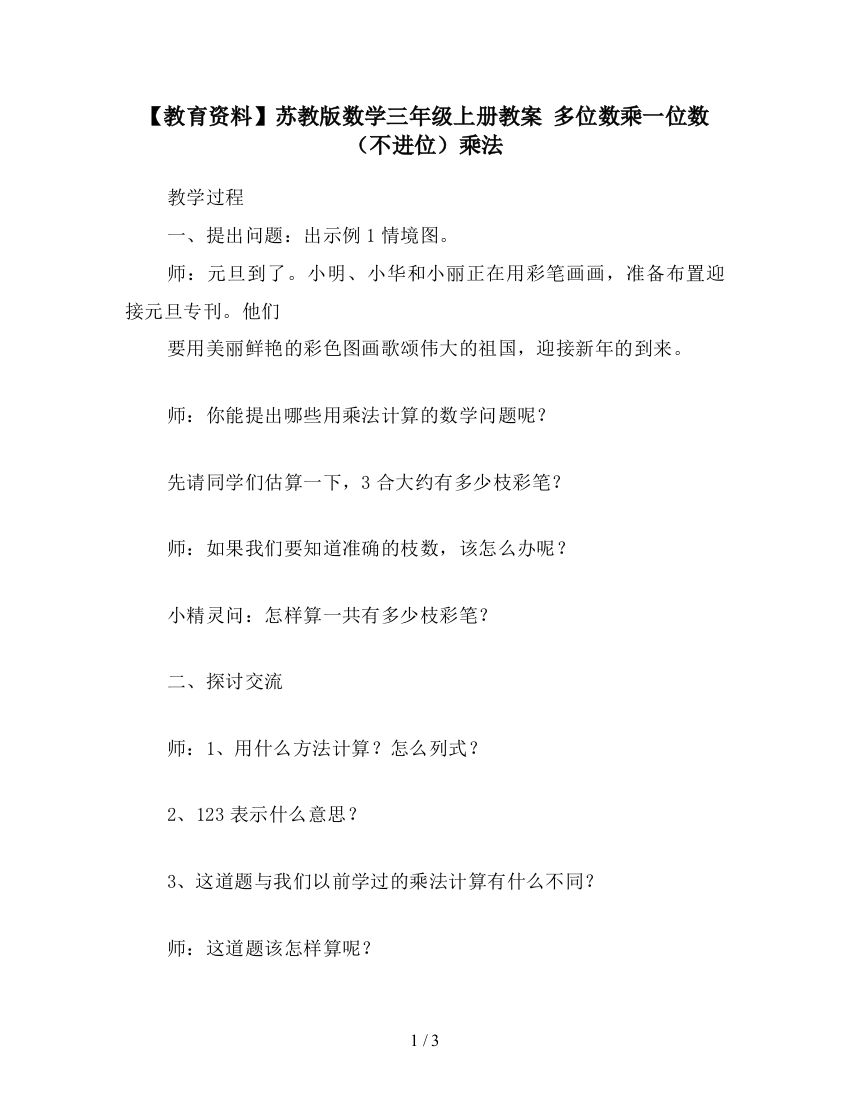 【教育资料】苏教版数学三年级上册教案 多位数乘一位数（不进位）乘法

教学过程

一、提出问题：出示例 1 情境图。

师：元旦到了。小明、小华和小丽正在用彩笔画画，准备布置迎接元旦专刊。他们

要用美丽鲜艳的彩色图画歌颂伟大的祖国，迎接新年的到来。

师：你能提出哪些用乘法计算的数学问题呢？

先请同学们估算一下，3 合大约有多少枝彩笔？

师：如果我们要知道准确的枝数，该怎么办呢？

小精灵问：怎样算一共有多少枝彩笔？

二、探讨交流

师：1、用什么方法计算？怎么列式？

2、123 表示什么意思？

3、这道题与我们以前学过的乘法计算有什么不同？

师：这道题该怎样算呢？

1 / 3